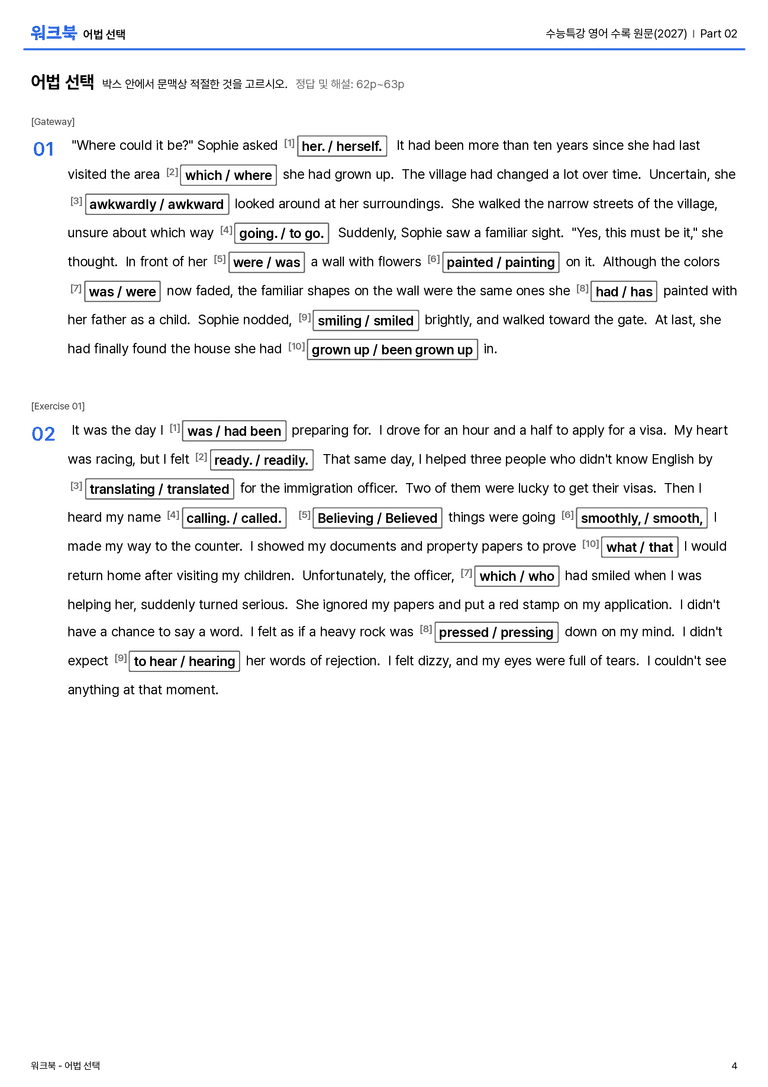 워크북 어법 선택

수능특강 영어 수록 원문(2027) | Part 02

어법 선택 박스 안에서 문맥상 적절한 것을 고르시오. 정답 및 해설: 62p~63p

[Gateway]

01 "Where could it be?" Sophie asked $^{[1]}$ her. / herself. It had been more than ten years since she had last visited the area $^{[2]}$ which / where she had grown up. The village had changed a lot over time. Uncertain, she $^{[3]}$ awkwardly / awkward looked around at her surroundings. She walked the narrow streets of the village, unsure about which way $^{[4]}$ going. / to go. Suddenly, Sophie saw a familiar sight. "Yes, this must be it," she thought. In front of her $^{[5]}$ were / was a wall with flowers $^{[6]}$ painted / painting on it. Although the colors $^{[7]}$ was / were now faded, the familiar shapes on the wall were the same ones she $^{[8]}$ had / has painted with her father as a child. Sophie nodded, $^{[9]}$ smiling / smiled brightly, and walked toward the gate. At last, she had finally found the house she had $^{[10]}$ grown up / been grown up in.

[Exercise 01]

02 It was the day I $^{[1]}$ was / had been preparing for. I drove for an hour and a half to apply for a visa. My heart was racing, but I felt $^{[2]}$ ready. / readily. That same day, I helped three people who didn't know English by $^{[3]}$ translating / translated for the immigration officer. Two of them were lucky to get their visas. Then I heard my name $^{[4]}$ calling. / called. $^{[5]}$ Believing / Believed things were going $^{[6]}$ smoothly, / smooth, I made my way to the counter. I showed my documents and property papers to prove $^{[10]}$ what / that I would return home after visiting my children. Unfortunately, the officer, $^{[7]}$ which / who had smiled when I was helping her, suddenly turned serious. She ignored my papers and put a red stamp on my application. I didn't have a chance to say a word. I felt as if a heavy rock was $^{[8]}$ pressed / pressing down on my mind. I didn't expect $^{[9]}$ to hear / hearing her words of rejection. I felt dizzy, and my eyes were full of tears. I couldn't see anything at that moment.

워크북 - 어법 선택

4